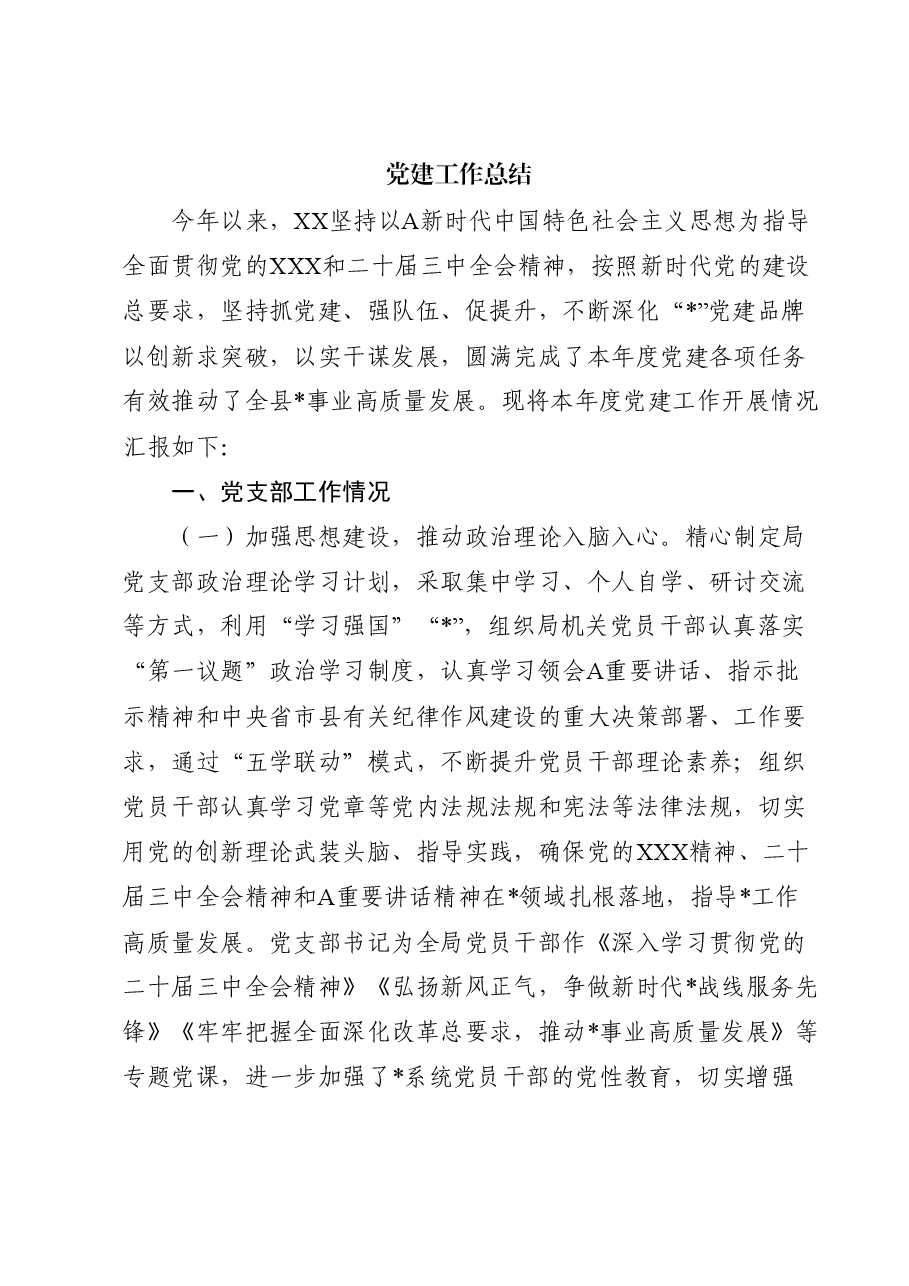 党建工作总结

今年以来，XX坚持以A新时代中国特色社会主义思想为指导全面贯彻党的XXX和二十届三中全会精神，按照新时代党的建设总要求，坚持抓党建、强队伍、促提升，不断深化“*”党建品牌以创新求突破，以实干谋发展，圆满完成了本年度党建各项任务有效推动了全县*事业高质量发展。现将本年度党建工作开展情况汇报如下:

一、党支部工作情况

（一）加强思想建设，推动政治理论入脑入心。精心制定局党支部政治理论学习计划，采取集中学习、个人自学、研讨交流等方式，利用“学习强国”“*”，组织局机关党员干部认真落实“第一议题”政治学习制度，认真学习领会A重要讲话、指示批示精神和中央省市县有关纪律作风建设的重大决策部署、工作要求，通过“五学联动”模式，不断提升党员干部理论素养；组织党员干部认真学习党章等党内法规法规和宪法等法律法规，切实用党的创新理论武装头脑、指导实践，确保党的XXX精神、二十届三中全会精神和A重要讲话精神在*领域扎根落地，指导*工作高质量发展。党支部书记为全局党员干部作《深入学习贯彻党的二十届三中全会精神》《弘扬新风正气，争做新时代*战线服务先锋》《牢牢把握全面深化改革总要求，推动*事业高质量发展》等专题党课，进一步加强了*系统党员干部的党性教育，切实增强